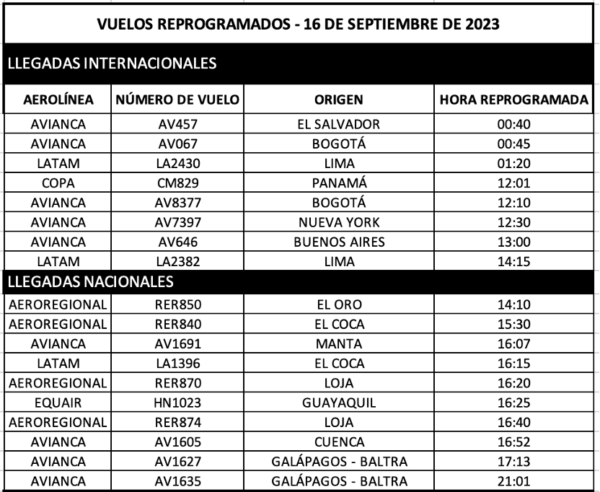 VUELOS REPROGRAMADOS - 16 DE SEPTIEMBRE DE 2023

LLEGADAS INTERNACIONALES

| AEROLÍNEA | NÚMERO DE VUELO | ORIGEN | HORA REPROGRAMADA |
|---|---|---|---|
| AVIANCA | AV457 | EL SALVADOR | 00:40 |
| AVIANCA | AV067 | BOGOTÁ | 00:45 |
| LATAM | LA2430 | LIMA | 01:20 |
| COPA | CM829 | PANAMÁ | 12:01 |
| AVIANCA | AV8377 | BOGOTÁ | 12:10 |
| AVIANCA | AV7397 | NUEVA YORK | 12:30 |
| AVIANCA | AV646 | BUENOS AIRES | 13:00 |
| LATAM | LA2382 | LIMA | 14:15 |

LLEGADAS NACIONALES

| | | | |
|---|---|---|---|
| AEROREGIONAL | RER850 | EL ORO | 14:10 |
| AEROREGIONAL | RER840 | EL COCA | 15:30 |
| AVIANCA | AV1691 | MANTA | 16:07 |
| LATAM | LA1396 | EL COCA | 16:15 |
| AEROREGIONAL | RER870 | LOJA | 16:20 |
| EQUAIR | HN1023 | GUAYAQUIL | 16:25 |
| AEROREGIONAL | RER874 | LOJA | 16:40 |
| AVIANCA | AV1605 | CUENCA | 16:52 |
| AVIANCA | AV1627 | GALÁPAGOS - BALTRA | 17:13 |
| AVIANCA | AV1635 | GALÁPAGOS - BALTRA | 21:01 |